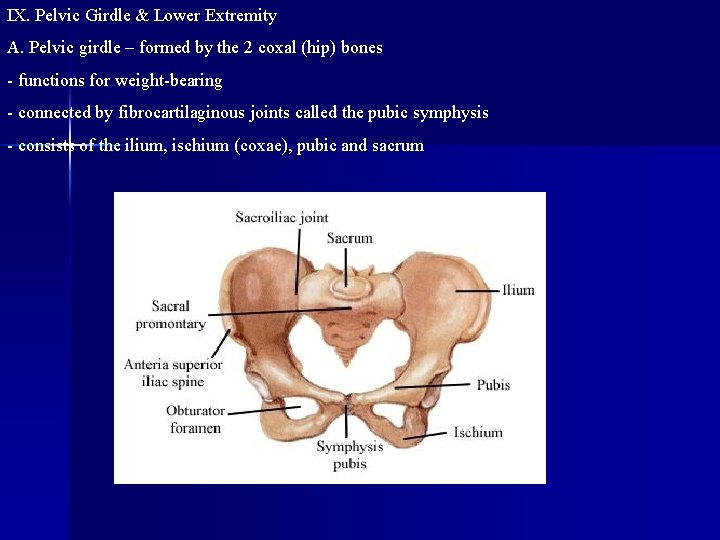 IX. Pelvic Girdle & Lower Extremity

A. Pelvic girdle – formed by the 2 coxal (hip) bones

- functions for weight-bearing

- connected by fibrocartilaginous joints called the pubic symphysis

- consists of the ilium, ischium (coxae), pubic and sacrum

Sacroiliac joint

Sacrum

Ilium

Sacral
promontary

Anteria superior
iliac spine

Pubis

Obturator
foramen

Ischium

Symphysis
pubis